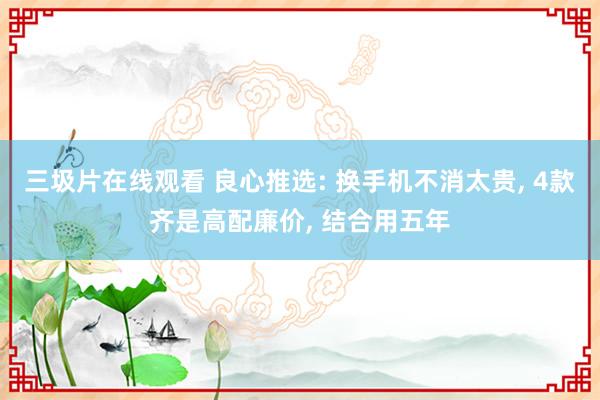 三圾片在线观看 良心推选: 换手机不消太贵, 4款齐是高配廉价, 结合用五年